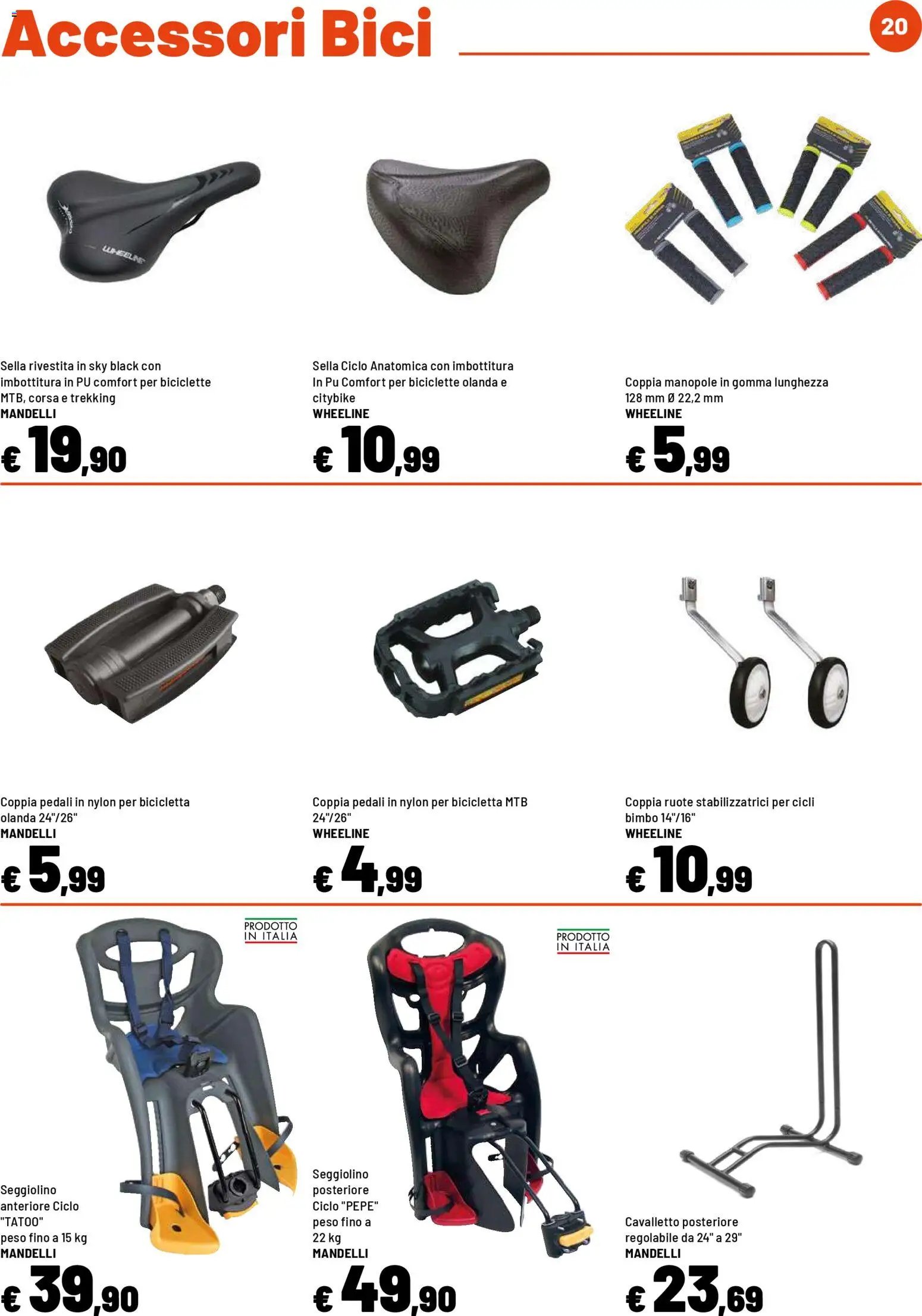 Accessori Bici

20

WHEELINE

Sella rivestita in sky black con imbottitura in PU comfort per biciclette MTB, corsa e trekking
MANDELLI
€ 19,90

Sella Ciclo Anatomica con imbottitura In Pu Comfort per biciclette olanda e citybike
WHEELINE
€ 10,99

Coppia manopole in gomma lunghezza 128 mm Ø 22,2 mm
WHEELINE
€ 5,99

Coppia pedali in nylon per bicicletta olanda 24"/26"
MANDELLI
€ 5,99

Coppia pedali in nylon per bicicletta MTB 24"/26"
WHEELINE
€ 4,99

Coppia ruote stabilizzatrici per cicli bimbo 14"/16"
WHEELINE
€ 10,99

PRODOTTO IN ITALIA

Seggiolino anteriore Ciclo "TATOO" peso fino a 15 kg
MANDELLI
€ 39,90

PRODOTTO IN ITALIA

Seggiolino posteriore Ciclo "PEPE" peso fino a 22 kg
MANDELLI
€ 49,90

Cavalletto posteriore regolabile da 24" a 29"
MANDELLI
€ 23,69